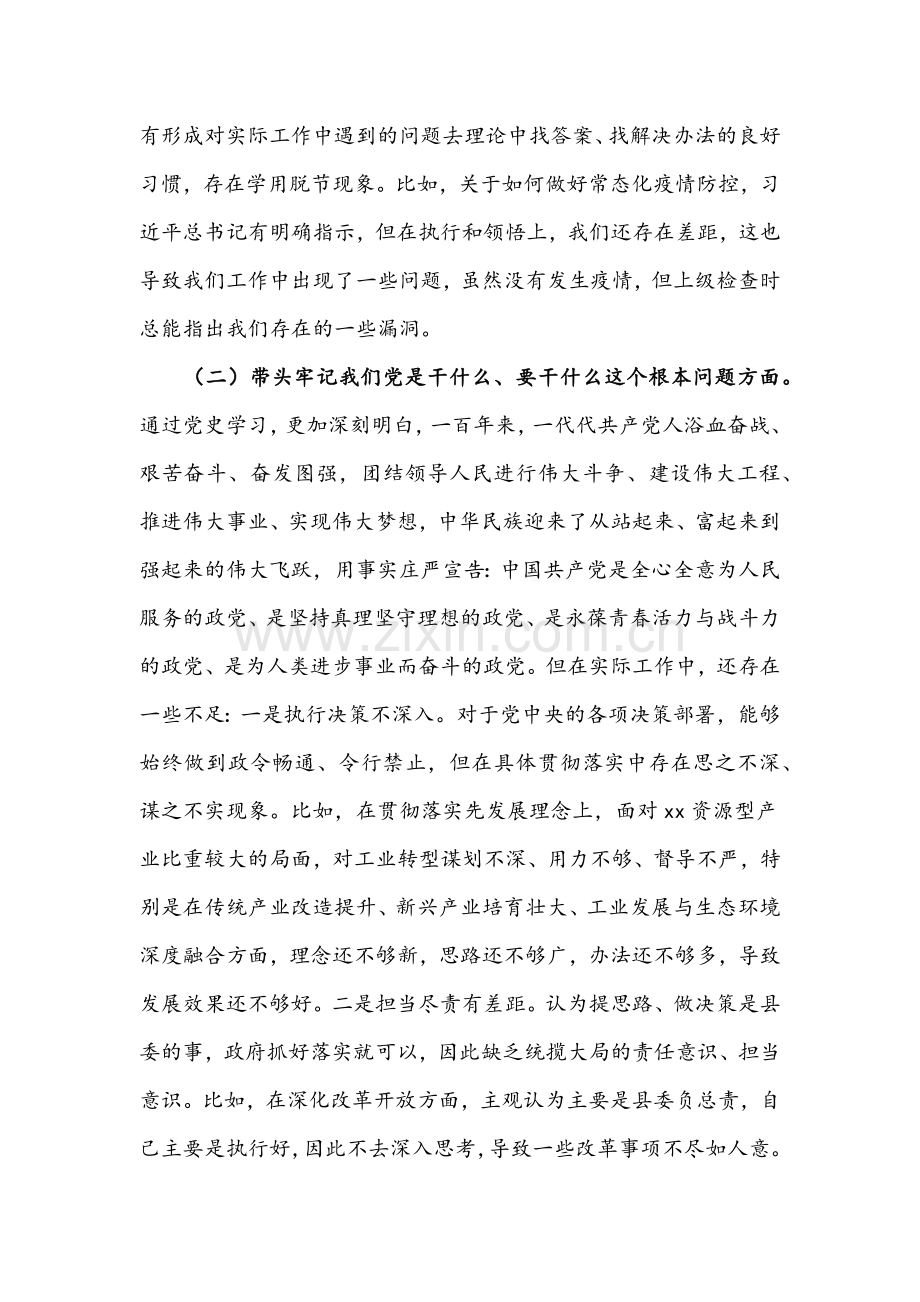 有形成对实际工作中遇到的问题去理论中找答案、找解决办法的良好习惯，存在学用脱节现象。比如，关于如何做好常态化疫情防控，习近平总书记有明确指示，但在执行和领悟上，我们还存在差距，这也导致我们工作中出现了一些问题，虽然没有发生疫情，但上级检查时总能指出我们存在的一些漏洞。

（二）带头牢记我们党是干什么、要干什么这个根本问题方面。通过党史学习，更加深刻明白，一百年来，一代代共产党人浴血奋战、艰苦奋斗、奋发图强，团结领导人民进行伟大斗争、建设伟大工程、推进伟大事业、实现伟大梦想，中华民族迎来了从站起来、富起来到强起来的伟大飞跃，用事实庄严宣告：中国共产党是全心全意为人民服务的政党、是坚持真理坚守理想的政党、是永葆青春活力与战斗力的政党、是为人类进步事业而奋斗的政党。但在实际工作中，还存在一些不足：一是执行决策不深入。对于党中央的各项决策部署，能够始终做到政令畅通、令行禁止，但在具体贯彻落实中存在思之不深、谋之不实现象。比如，在贯彻落实先发展理念上，面对xx资源型产业比重较大的局面，对工业转型谋划不深、用力不够、督导不严，特别是在传统产业改造提升、新兴产业培育壮大、工业发展与生态环境深度融合方面，理念还不够新，思路还不够广，办法还不够多，导致发展效果还不够好。二是担当尽责有差距。认为提思路、做决策是县委的事，政府抓好落实就可以，因此缺乏统揽大局的责任意识、担当意识。比如，在深化改革开放方面，主观认为主要是县委负总责，自己主要是执行好，因此不去深入思考，导致一些改革事项不尽如人意。

www.zixin.com.cn